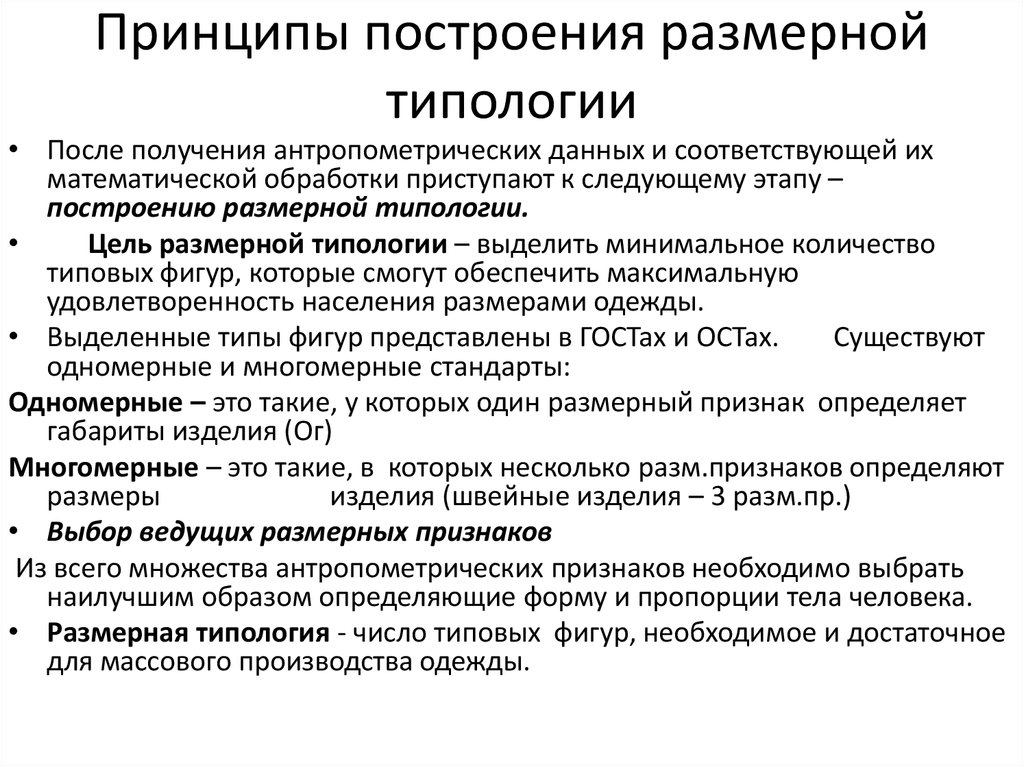 Принципы построения размерной типологии

• После получения антропометрических данных и соответствующей их математической обработки приступают к следующему этапу – построению размерной типологии.

• Цель размерной типологии – выделить минимальное количество типовых фигур, которые смогут обеспечить максимальную удовлетворенность населения размерами одежды.

• Выделенные типы фигур представлены в ГОСТах и ОСТах. Существуют одномерные и многомерные стандарты:

Одномерные – это такие, у которых один размерный признак определяет габариты изделия (Ог)

Многомерные – это такие, в которых несколько разм.признаков определяют размеры изделия (швейные изделия – 3 разм.пр.)

• Выбор ведущих размерных признаков

Из всего множества антропометрических признаков необходимо выбрать наилучшим образом определяющие форму и пропорции тела человека.

• Размерная типология - число типовых фигур, необходимое и достаточное для массового производства одежды.